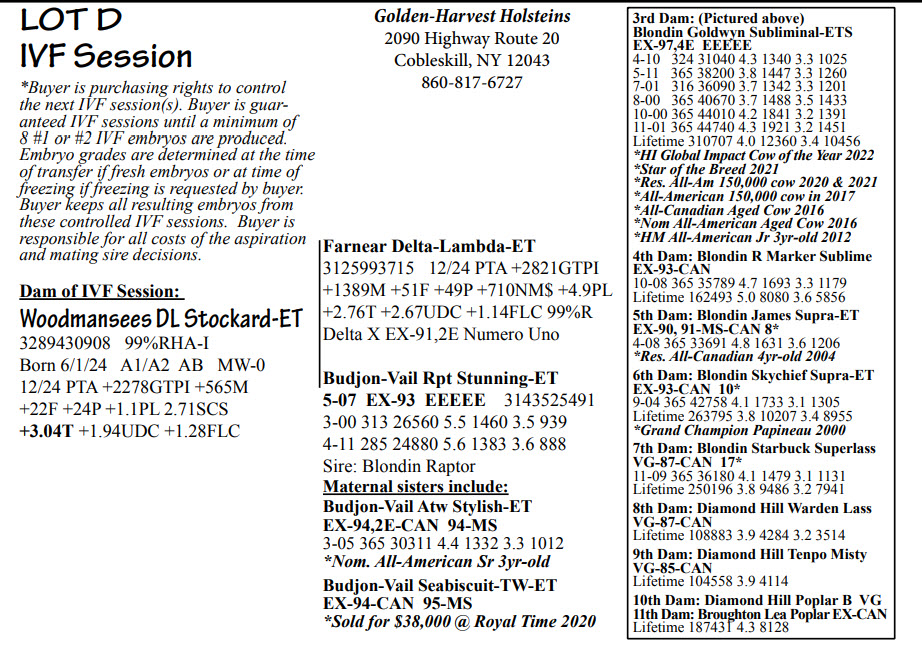 LOT D
IVF Session

*Buyer is purchasing rights to control the next IVF session(s). Buyer is guaranteed IVF sessions until a minimum of 8 #1 or #2 IVF embryos are produced. Embryo grades are determined at the time of transfer if fresh embryos or at time of freezing if freezing is requested by buyer. Buyer keeps all resulting embryos from these controlled IVF sessions. Buyer is responsible for all costs of the aspiration and mating sire decisions.

Dam of IVF Session:
Woodmansees DL Stockard-ET
3289430908 99%RHA-I
Born 6/1/24 A1/A2 AB MW-0
12/24 PTA +2278GTPI +565M +22F +24P +1.1PL 2.71SCS
+3.04T +1.94UDC +1.28FLC

Golden-Harvest Holsteins
2090 Highway Route 20
Cobleskill, NY 12043
860-817-6727

Farnear Delta-Lambda-ET
3125993715 12/24 PTA +2821GTPI +1389M +51F +49P +710NM$ +4.9PL +2.76T +2.67UDC +1.14FLC 99%R
Delta X EX-91,2E Numero Uno

Budjon-Vail Rpt Stunning-ET
5-07 EX-93 EEEEE 3143525491
3-00 313 26560 5.5 1460 3.5 939
4-11 285 24880 5.6 1383 3.6 888
Sire: Blondin Raptor
Maternal sisters include:
Budjon-Vail Atw Stylish-ET
EX-94,2E-CAN 94-MS
3-05 365 30311 4.4 1332 3.3 1012
*Nom. All-American Sr 3yr-old
Budjon-Vail Seabiscuit-TW-ET
EX-94-CAN 95-MS
*Sold for $38,000 @ Royal Time 2020

3rd Dam: (Pictured above)
Blondin Goldwyn Subliminal-ETS
EX-97,4E EEEEE
4-10 324 31040 4.3 1340 3.3 1025
5-11 365 38200 3.8 1447 3.3 1260
7-01 316 36090 3.7 1342 3.3 1201
8-00 365 40670 3.7 1488 3.5 1433
10-00 365 44010 4.2 1841 3.2 1391
11-01 365 44740 4.3 1921 3.2 1451
Lifetime 310707 4.0 12360 3.4 10456
*HI Global Impact Cow of the Year 2022
*Star of the Breed 2021
*Res. All-Am 150,000 cow 2020 & 2021
*All-American 150,000 cow in 2017
*All-Canadian Aged Cow 2016
*Nom All-American Aged Cow 2016
*HM All-American Jr 3yr-old 2012
4th Dam: Blondin R Marker Sublime
EX-93-CAN
10-08 365 35789 4.7 1693 3.3 1179
Lifetime 162493 5.0 8080 3.6 5856
5th Dam: Blondin James Supra-ET
EX-90, 91-MS-CAN 8*
4-08 365 33691 4.8 1631 3.6 1206
*Res. All-Canadian 4yr-old 2004
6th Dam: Blondin Skychief Supra-ET
EX-93-CAN 10*
9-04 365 42758 4.1 1733 3.1 1305
Lifetime 263795 3.8 10207 3.4 8955
*Grand Champion Papineau 2000
7th Dam: Blondin Starbuck Superlass
VG-87-CAN 17*
11-09 365 36180 4.1 1479 3.1 1131
Lifetime 250196 3.8 9486 3.2 7941
8th Dam: Diamond Hill Warden Lass
VG-87-CAN
Lifetime 108883 3.9 4284 3.2 3514
9th Dam: Diamond Hill Tenpo Misty
VG-85-CAN
Lifetime 104558 3.9 4114
10th Dam: Diamond Hill Poplar B VG
11th Dam: Broughton Lea Poplar EX-CAN
Lifetime 187431 4.3 8128